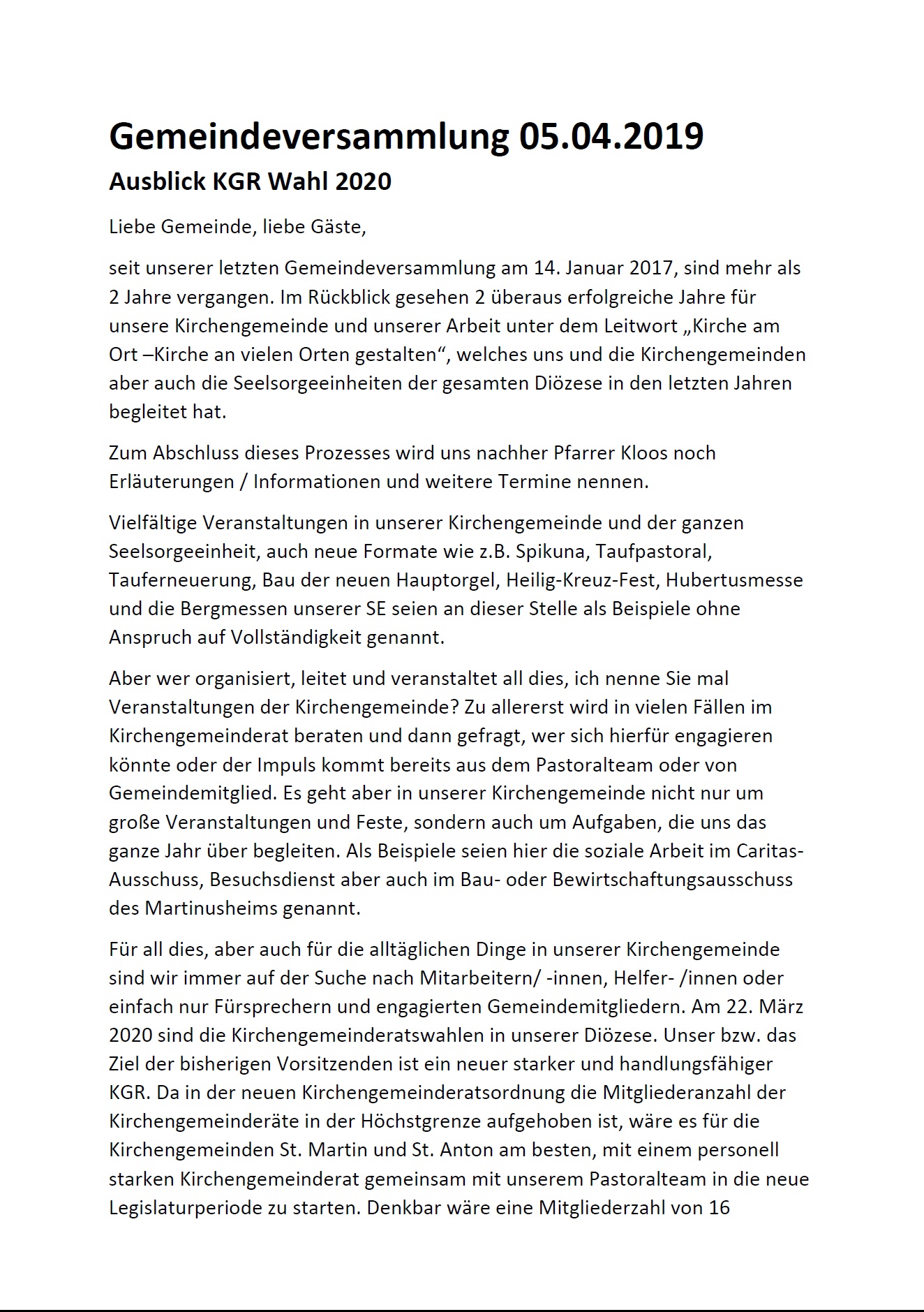 Gemeindeversammlung 05.04.2019

Ausblick KGR Wahl 2020

Liebe Gemeinde, liebe Gäste,

seit unserer letzten Gemeindeversammlung am 14. Januar 2017, sind mehr als 2 Jahre vergangen. Im Rückblick gesehen 2 überaus erfolgreiche Jahre für unsere Kirchengemeinde und unserer Arbeit unter dem Leitwort „Kirche am Ort –Kirche an vielen Orten gestalten“, welches uns und die Kirchengemeinden aber auch die Seelsorgeeinheiten der gesamten Diözese in den letzten Jahren begleitet hat.

Zum Abschluss dieses Prozesses wird uns nachher Pfarrer Kloos noch Erläuterungen / Informationen und weitere Termine nennen.

Vielfältige Veranstaltungen in unserer Kirchengemeinde und der ganzen Seelsorgeeinheit, auch neue Formate wie z.B. Spikuna, Taufpastoral, Tauferneuerung, Bau der neuen Hauptorgel, Heilig-Kreuz-Fest, Hubertusmesse und die Bergmessen unserer SE seien an dieser Stelle als Beispiele ohne Anspruch auf Vollständigkeit genannt.

Aber wer organisiert, leitet und veranstaltet all dies, ich nenne Sie mal Veranstaltungen der Kirchengemeinde? Zu allererst wird in vielen Fällen im Kirchengemeinderat beraten und dann gefragt, wer sich hierfür engagieren könnte oder der Impuls kommt bereits aus dem Pastoralteam oder von Gemeindemitglied. Es geht aber in unserer Kirchengemeinde nicht nur um große Veranstaltungen und Feste, sondern auch um Aufgaben, die uns das ganze Jahr über begleiten. Als Beispiele seien hier die soziale Arbeit im Caritas-Ausschuss, Besuchsdienst aber auch im Bau- oder Bewirtschaftungsausschuss des Martinusheims genannt.

Für all dies, aber auch für die alltäglichen Dinge in unserer Kirchengemeinde sind wir immer auf der Suche nach Mitarbeitern/ -innen, Helfer- /innen oder einfach nur Fürsprechern und engagierten Gemeindemitgliedern. Am 22. März 2020 sind die Kirchengemeinderatswahlen in unserer Diözese. Unser bzw. das Ziel der bisherigen Vorsitzenden ist ein neuer starker und handlungsfähiger KGR. Da in der neuen Kirchengemeinderatsordnung die Mitgliederanzahl der Kirchengemeinderäte in der Höchstgrenze aufgehoben ist, wäre es für die Kirchengemeinden St. Martin und St. Anton am besten, mit einem personell starken Kirchengemeinderat gemeinsam mit unserem Pastoralteam in die neue Legislaturperiode zu starten. Denkbar wäre eine Mitgliederzahl von 16